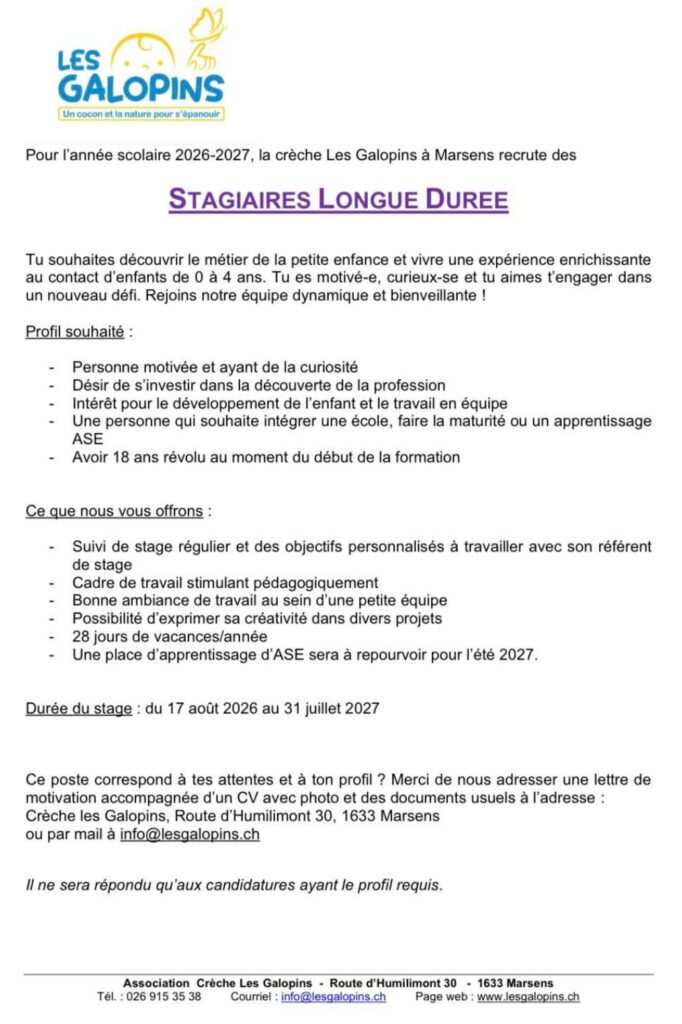 LES GALOPINS
Un cocon et la nature pour s'épanouir

Pour l'année scolaire 2026-2027, la crèche Les Galopins à Marsens recrute des

STAGIAIRES LONGUE DUREE

Tu souhaites découvrir le métier de la petite enfance et vivre une expérience enrichissante au contact d'enfants de 0 à 4 ans. Tu es motivé-e, curieux-se et tu aimes t'engager dans un nouveau défi. Rejoins notre équipe dynamique et bienveillante !

Profil souhaité :

- Personne motivée et ayant de la curiosité
- Désir de s'investir dans la découverte de la profession
- Intérêt pour le développement de l'enfant et le travail en équipe
- Une personne qui souhaite intégrer une école, faire la maturité ou un apprentissage ASE
- Avoir 18 ans révolu au moment du début de la formation

Ce que nous vous offrons :

- Suivi de stage régulier et des objectifs personnalisés à travailler avec son référent de stage
- Cadre de travail stimulant pédagogiquement
- Bonne ambiance de travail au sein d'une petite équipe
- Possibilité d'exprimer sa créativité dans divers projets
- 28 jours de vacances/année
- Une place d'apprentissage d'ASE sera à repourvoir pour l'été 2027.

Durée du stage : du 17 août 2026 au 31 juillet 2027

Ce poste correspond à tes attentes et à ton profil ? Merci de nous adresser une lettre de motivation accompagnée d'un CV avec photo et des documents usuels à l'adresse :
Crèche les Galopins, Route d'Humilimont 30, 1633 Marsens
ou par mail à info@lesgalopins.ch

Il ne sera répondu qu'aux candidatures ayant le profil requis.

Association Crèche Les Galopins - Route d'Humilimont 30 - 1633 Marsens
Tél. : 026 915 35 38 Courriel : info@lesgalopins.ch Page web : www.lesgalopins.ch